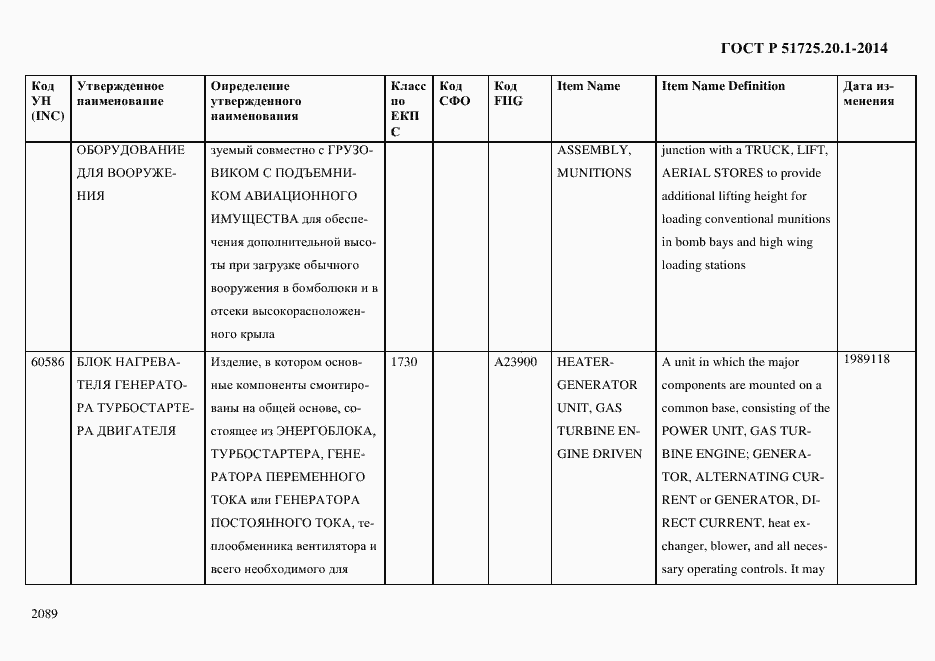 ГОСТ Р 51725.20.1-2014

| Код УН (INC) | Утвержденное наименование | Определение утвержденного наименования | Класс по ЕКПС | Код СФО | Код FIIG | Item Name | Item Name Definition | Дата изменения |
|---|---|---|---|---|---|---|---|---|
| | ОБОРУДОВАНИЕ ДЛЯ ВООРУЖЕНИЯ | зуемый совместно с ГРУЗОВИКОМ С ПОДЪЕМНИКОМ АВИАЦИОННОГО ИМУЩЕСТВА для обеспечения дополнительной высоты при загрузке обычного вооружения в бомболюки и в отсеки высокорасположенного крыла | | | | ASSEMBLY, MUNITIONS | junction with a TRUCK, LIFT, AERIAL STORES to provide additional lifting height for loading conventional munitions in bomb bays and high wing loading stations | |
| 60586 | БЛОК НАГРЕВАТЕЛЯ ГЕНЕРАТОРА ТУРБОСТАРТЕРА ДВИГАТЕЛЯ | Изделие, в котором основные компоненты смонтированы на общей основе, состоящее из ЭНЕРГОБЛОКА, ТУРБОСТАРТЕРА, ГЕНЕРАТОРА ПЕРЕМЕННОГО ТОКА или ГЕНЕРАТОРА ПОСТОЯННОГО ТОКА, теплообменника вентилятора и всего необходимого для | 1730 | | A23900 | HEATER-GENERATOR UNIT, GAS TURBINE ENGINE DRIVEN | A unit in which the major components are mounted on a common base, consisting of the POWER UNIT, GAS TURBINE ENGINE; GENERATOR, ALTERNATING CURRENT or GENERATOR, DIRECT CURRENT. heat exchanger, blower, and all necessary operating controls. It may | 1989118 |

2089